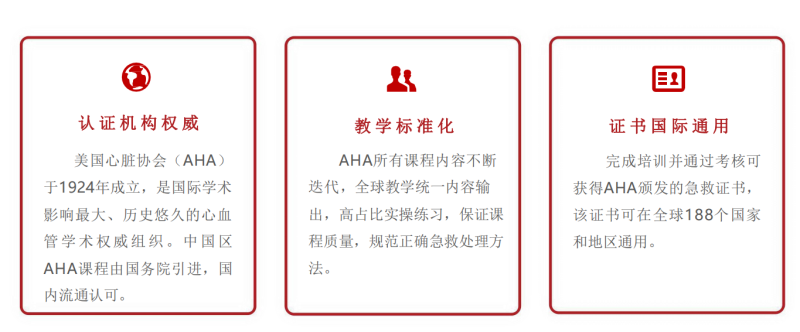 认证机构权威

美国心脏协会（AHA）于1924年成立，是国际学术影响最大、历史悠久的心血管学术权威组织。中国区AHA课程由国务院引进，国内流通认可。

教学标准化

AHA所有课程内容不断迭代，全球教学统一内容输出，高占比实操练习，保证课程质量，规范正确急救处理方法。

证书国际通用

完成培训并通过考核可获得AHA颁发的急救证书，该证书可在全球188个国家和地区通用。